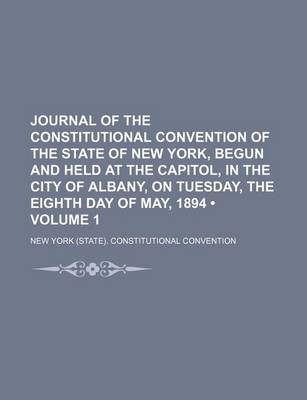 JOURNAL OF THE CONSTITUTIONAL CONVENTION OF THE STATE OF NEW YORK, BEGUN AND HELD AT THE CAPITOL, IN THE CITY OF ALBANY, ON TUESDAY, THE EIGHTH DAY OF MAY, 1894 • VOLUME 1

NEW YORK (STATE). CONSTITUTIONAL CONVENTION